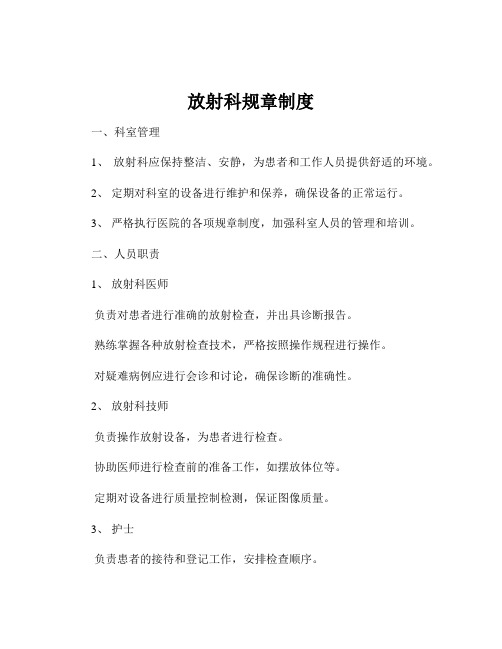 放射科规章制度

一、科室管理

1、 放射科应保持整洁、安静，为患者和工作人员提供舒适的环境。

2、 定期对科室的设备进行维护和保养，确保设备的正常运行。

3、 严格执行医院的各项规章制度，加强科室人员的管理和培训。

二、人员职责

1、 放射科医师

负责对患者进行准确的放射检查，并出具诊断报告。

熟练掌握各种放射检查技术，严格按照操作规程进行操作。

对疑难病例应进行会诊和讨论，确保诊断的准确性。

2、 放射科技师

负责操作放射设备，为患者进行检查。

协助医师进行检查前的准备工作，如摆放体位等。

定期对设备进行质量控制检测，保证图像质量。

3、 护士

负责患者的接待和登记工作，安排检查顺序。